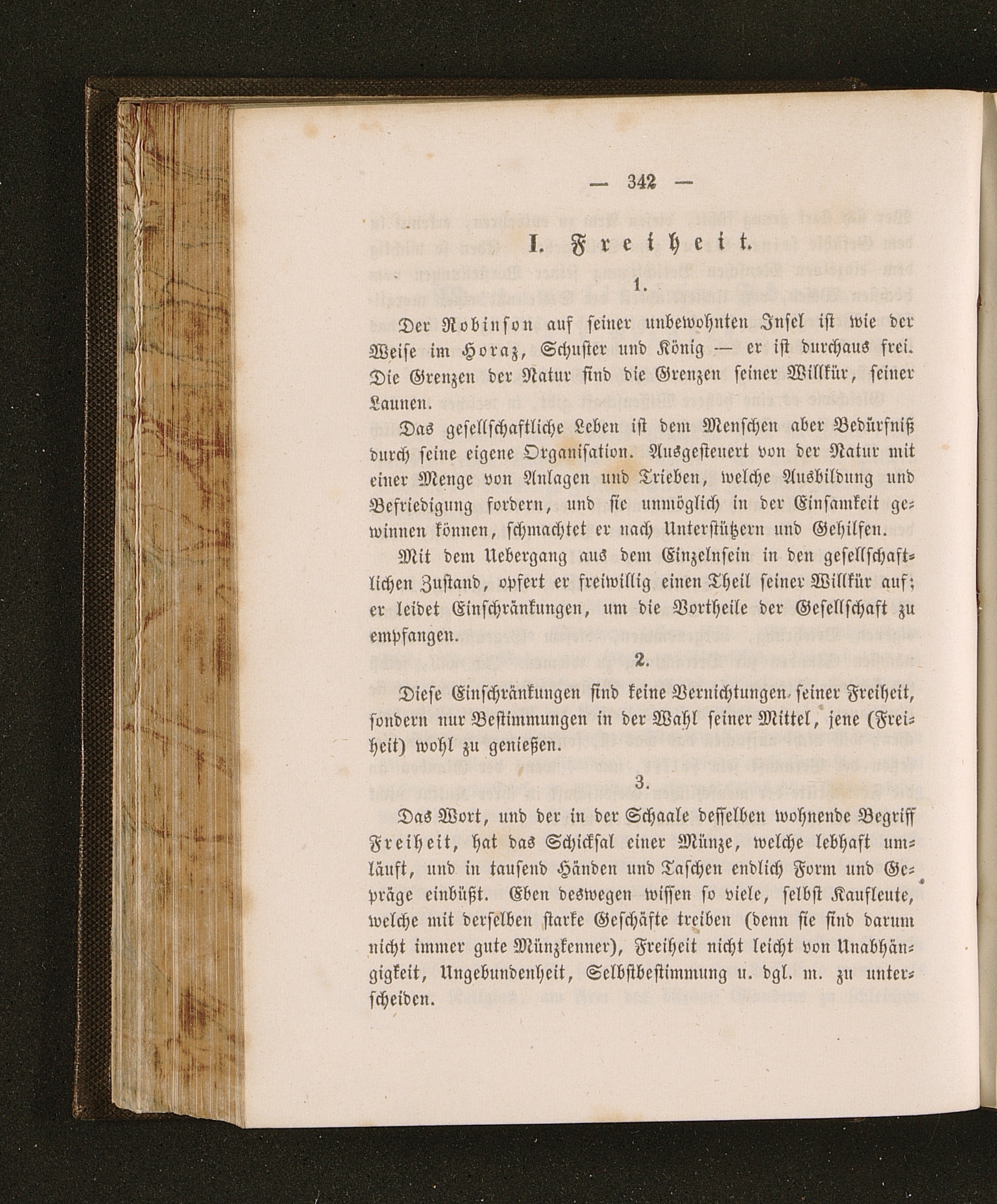 — 342 —

I. Freiheit.

1.

Der Robinson auf seiner unbewohnten Insel ist wie der Weise im Horaz, Schuster und König — er ist durchaus frei. Die Grenzen der Natur sind die Grenzen seiner Willkür, seiner Launen.

Das gesellschaftliche Leben ist dem Menschen aber Bedürfniß durch seine eigene Organisation. Ausgesteuert von der Natur mit einer Menge von Anlagen und Trieben, welche Ausbildung und Befriedigung fordern, und sie unmöglich in der Einsamkeit gewinnen können, schmachtet er nach Unterstützern und Gehilfen.

Mit dem Uebergang aus dem Einzelnsein in den gesellschaftlichen Zustand, opfert er freiwillig einen Theil seiner Willkür auf; er leidet Einschränkungen, um die Vortheile der Gesellschaft zu empfangen.

2.

Diese Einschränkungen sind keine Vernichtungen seiner Freiheit, sondern nur Bestimmungen in der Wahl seiner Mittel, jene (Freiheit) wohl zu genießen.

3.

Das Wort, und der in der Schaale desselben wohnende Begriff Freiheit, hat das Schicksal einer Münze, welche lebhaft umläuft, und in tausend Händen und Taschen endlich Form und Gepräge einbüßt. Eben deswegen wissen so viele, selbst Kaufleute, welche mit derselben starke Geschäfte treiben (denn sie sind darum nicht immer gute Münzkenner), Freiheit nicht leicht von Unabhängigkeit, Ungebundenheit, Selbstbestimmung u. dgl. m. zu unterscheiden.